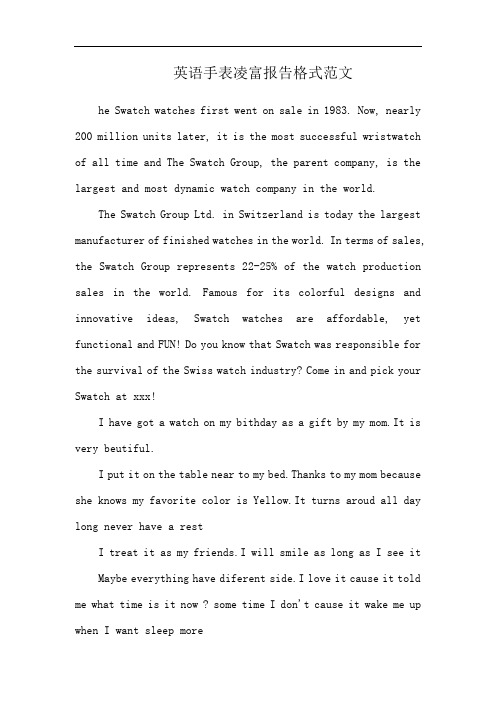 英语手表凌富报告格式范文

he Swatch watches first went on sale in 1983. Now, nearly 200 million units later, it is the most successful wristwatch of all time and The Swatch Group, the parent company, is the largest and most dynamic watch company in the world.

The Swatch Group Ltd. in Switzerland is today the largest manufacturer of finished watches in the world. In terms of sales, the Swatch Group represents 22-25% of the watch production sales in the world. Famous for its colorful designs and innovative ideas, Swatch watches are affordable, yet functional and FUN! Do you know that Swatch was responsible for the survival of the Swiss watch industry? Come in and pick your Swatch at xxx!

I have got a watch on my bithday as a gift by my mom. It is very beutiful.

I put it on the table near to my bed. Thanks to my mom because she knows my favorite color is Yellow. It turns aroud all day long never have a rest

I treat it as my friends. I will smile as long as I see it

Maybe everything have diferent side. I love it cause it told me what time is it now ? some time I don't cause it wake me up when I want sleep more